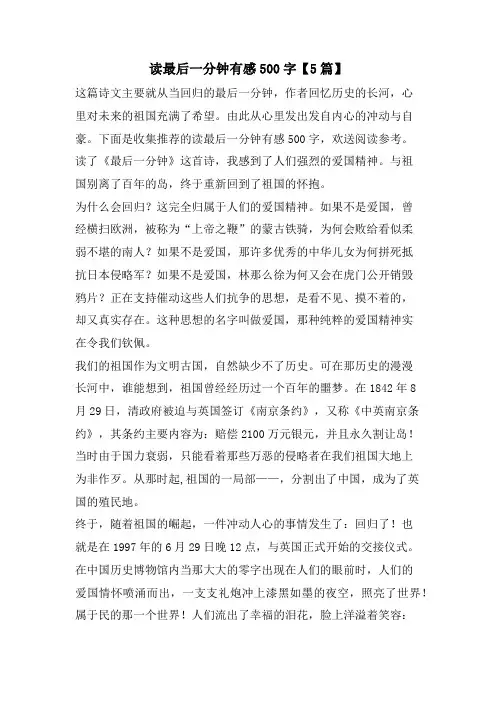 读最后一分钟有感500字【5篇】

这篇诗文主要就从当回归的最后一分钟，作者回忆历史的长河，心里对未来的祖国充满了希望。由此从心里发出发自内心的冲动与自豪。下面是收集推荐的读最后一分钟有感500字，欢送阅读参考。

读了《最后一分钟》这首诗，我感到了人们强烈的爱国精神。与祖国别离了百年的岛，终于重新回到了祖国的怀抱。

为什么会回归？这完全归属于人们的爱国精神。如果不是爱国，曾经横扫欧洲，被称为“上帝之鞭”的蒙古铁骑，为何会败给看似柔弱不堪的南人？如果不是爱国，那许多优秀的中华儿女为何拼死抵抗日本侵略军？如果不是爱国，林那么徐为何又会在虎门公开销毁鸦片？正在支持催动这些人们抗争的思想，是看不见、摸不着的，却又真实存在。这种思想的名字叫做爱国，那种纯粹的爱国精神实在令我们钦佩。

我们的祖国作为文明古国，自然缺少不了历史。可在那历史的漫漫长河中，谁能想到，祖国曾经经历过一个百年的噩梦。在1842年8月29日，清政府被迫与英国签订《南京条约》，又称《中英南京条约》，其条约主要内容为：赔偿2100万元银元，并且永久割让岛！当时由于国力衰弱，只能看着那些万恶的侵略者在我们祖国大地上为非作歹。从那时起,祖国的一局部——，分割出了中国，成为了英国的殖民地。

终于，随着祖国的崛起，一件冲动人心的事情发生了：回归了！也就是在1997年的6月29日晚12点，与英国正式开始的交接仪式。在中国历史博物馆内当那大大的零字出现在人们的眼前时，人们的爱国情怀喷涌而出，一支支礼炮冲上漆黑如墨的夜空，照亮了世界！属于民的那一个世界！人们流出了幸福的泪花，脸上洋溢着笑容：